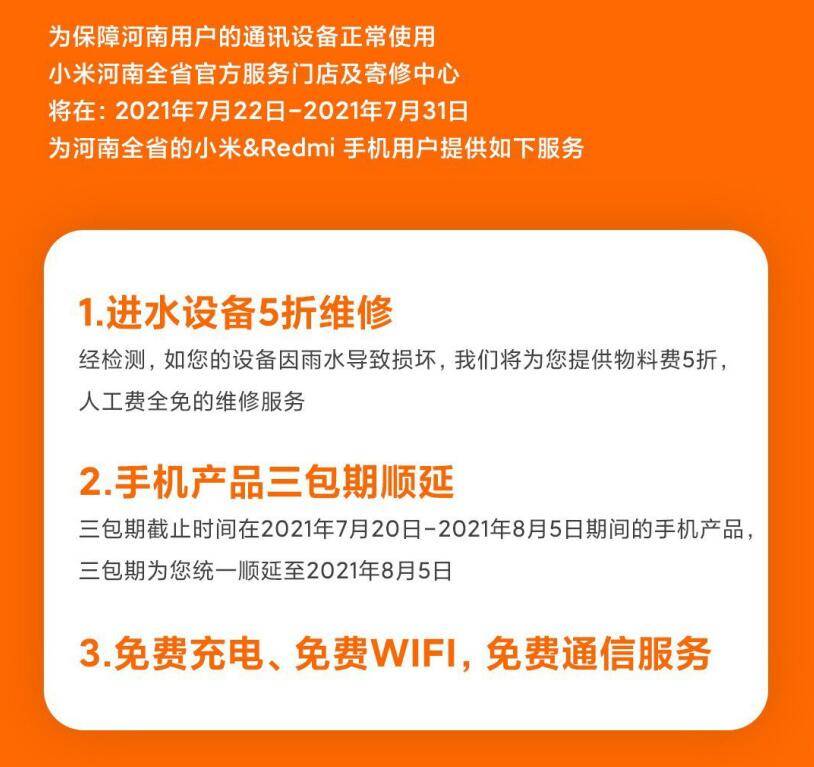 为保障河南用户的通讯设备正常使用
小米河南全省官方服务门店及寄修中心
将在：2021年7月22日-2021年7月31日
为河南全省的小米&Redmi 手机用户提供如下服务

1.进水设备5折维修
经检测，如您的设备因雨水导致损坏，我们将为您提供物料费5折，人工费全免的维修服务

2.手机产品三包期顺延
三包期截止时间在2021年7月20日-2021年8月5日期间的手机产品，三包期为您统一顺延至2021年8月5日

3.免费充电、免费WIFI，免费通信服务